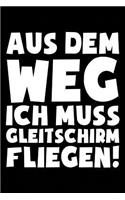 AUS DEM WEG ICH MUSS GLEITSCHIRM FLIEGEN!